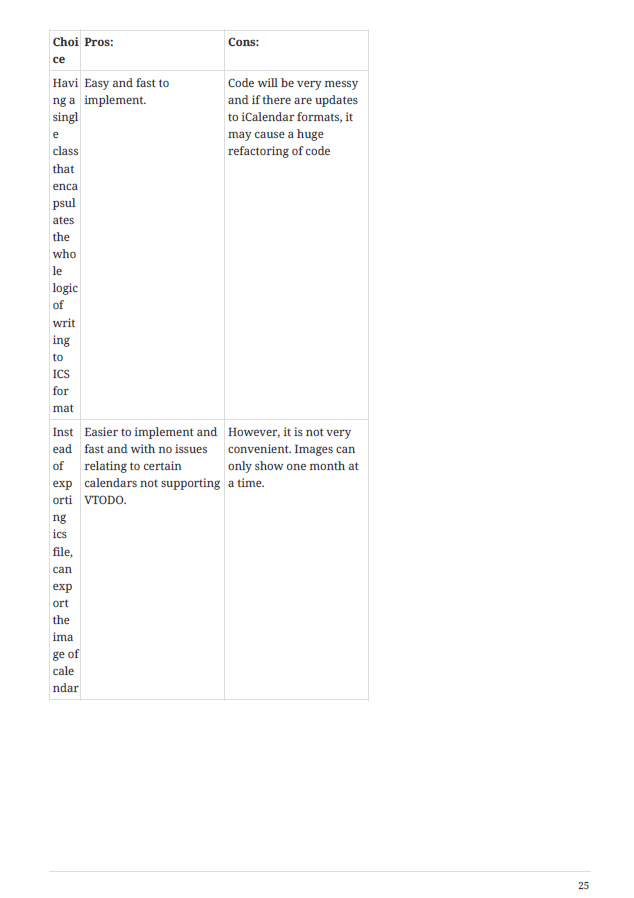 | Choice | Pros: | Cons: |
|---|---|---|
| Having a single class that encapsulates the whole logic of writing to ICS format | Easy and fast to implement. | Code will be very messy and if there are updates to iCalendar formats, it may cause a huge refactoring of code |
| Instead of exporting ics file, can export the image of calendar | Easier to implement and fast and with no issues relating to certain calendars not supporting VTODO. | However, it is not very convenient. Images can only show one month at a time. |

25